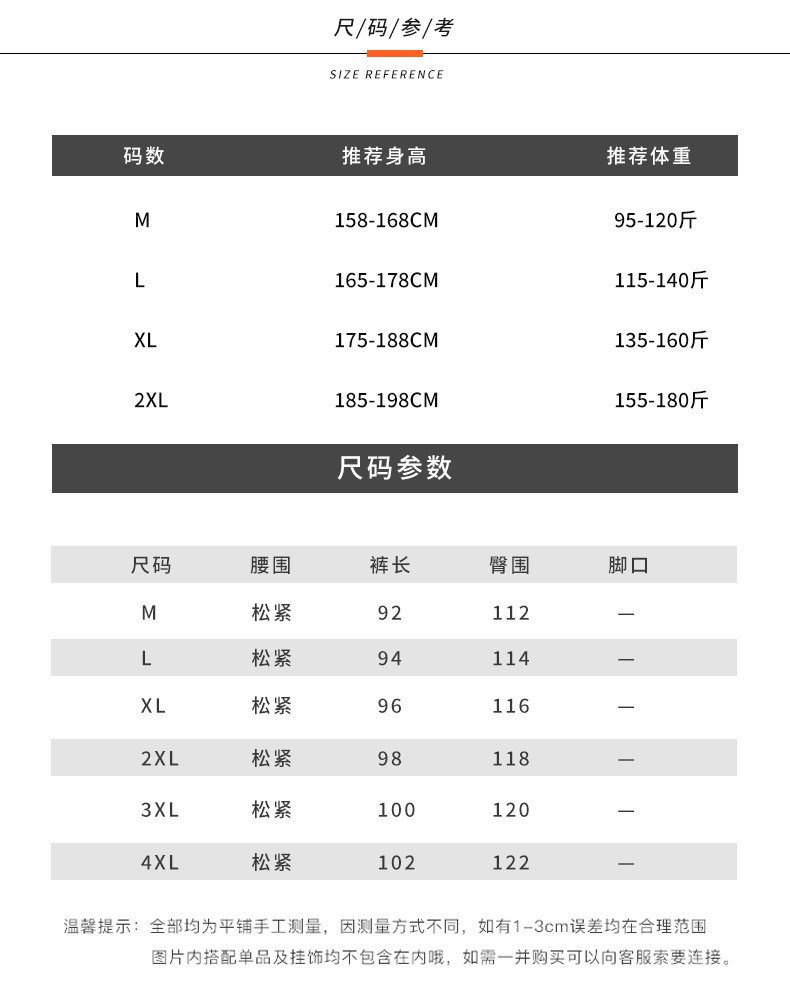 尺/码/参/考

SIZE REFERENCE

| 码数 | 推荐身高 | 推荐体重 |
|---|---|---|
| M | 158-168CM | 95-120斤 |
| L | 165-178CM | 115-140斤 |
| XL | 175-188CM | 135-160斤 |
| 2XL | 185-198CM | 155-180斤 |

尺码参数

| 尺码 | 腰围 | 裤长 | 臀围 | 脚口 |
|---|---|---|---|---|
| M | 松紧 | 92 | 112 | — |
| L | 松紧 | 94 | 114 | — |
| XL | 松紧 | 96 | 116 | — |
| 2XL | 松紧 | 98 | 118 | — |
| 3XL | 松紧 | 100 | 120 | — |
| 4XL | 松紧 | 102 | 122 | — |

温馨提示：全部均为平铺手工测量，因测量方式不同，如有1-3cm误差均在合理范围
图片内搭配单品及挂饰均不包含在内哦，如需一并购买可以向客服索要连接。